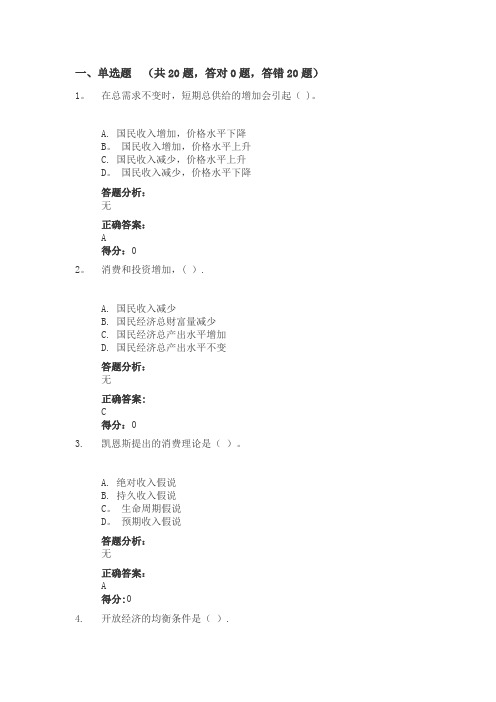 一、单选题 （共 20 题，答对 0 题，答错 20 题）

1。 在总需求不变时，短期总供给的增加会引起（ ）。

A. 国民收入增加，价格水平下降
B。 国民收入增加，价格水平上升
C. 国民收入减少，价格水平上升
D。 国民收入减少，价格水平下降

答题分析：
无

正确答案：
A

得分：0

2。 消费和投资增加，（ ）.

A. 国民收入减少
B. 国民经济总财富量减少
C. 国民经济总产出水平增加
D. 国民经济总产出水平不变

答题分析：
无

正确答案：
C

得分：0

3. 凯恩斯提出的消费理论是（ ）。

A. 绝对收入假说
B. 持久收入假说
C。 生命周期假说
D。 预期收入假说

答题分析：
无

正确答案：
A

得分：0

4. 开放经济的均衡条件是（ ）.